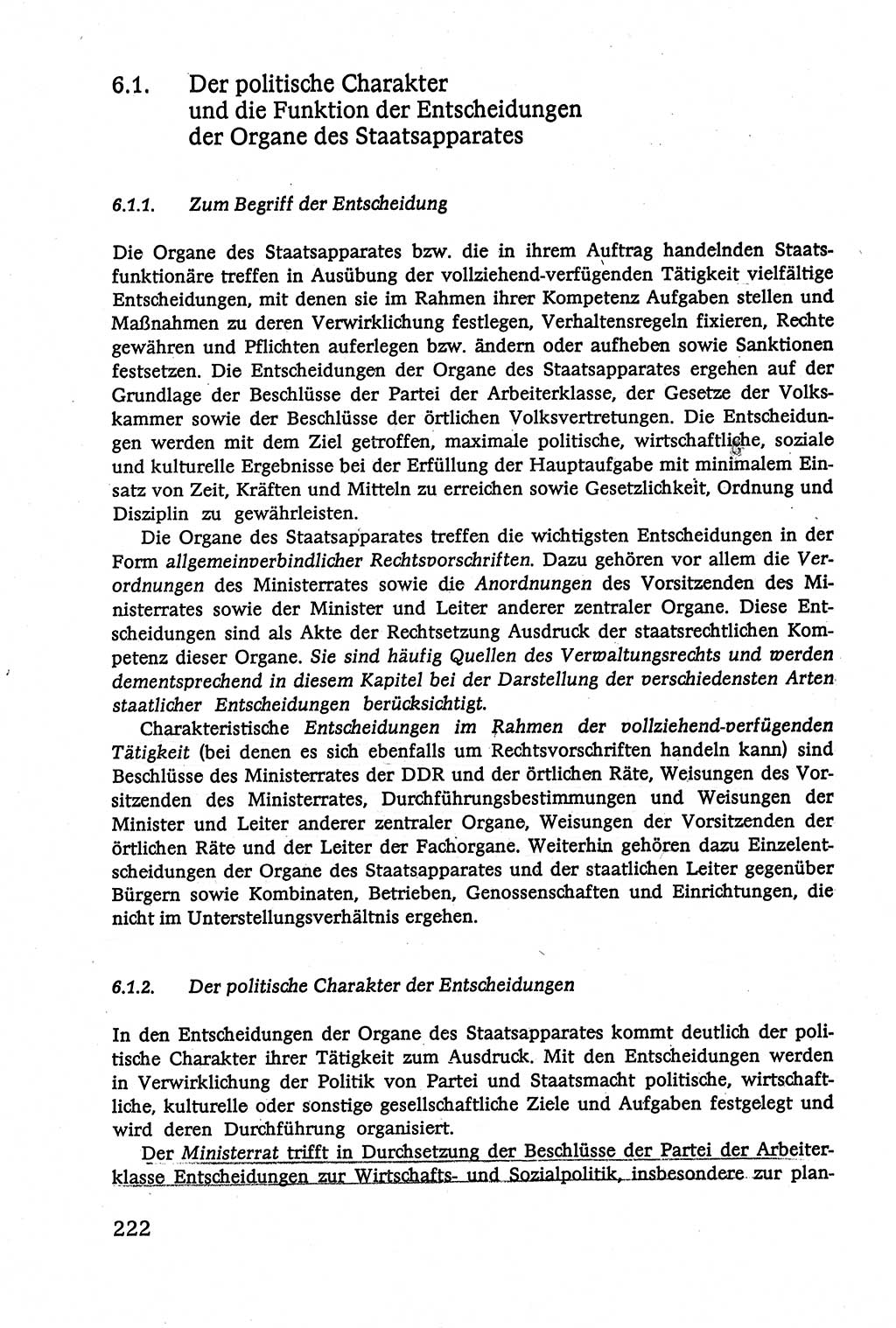 6.1. Der politische Charakter und die Funktion der Entscheidungen der Organe des Staatsapparates

6.1.1. Zum Begriff der Entscheidung

Die Organe des Staatsapparates bzw. die in ihrem Auftrag handelnden Staatsfunktionäre treffen in Ausübung der vollziehend-verfügenden Tätigkeit vielfältige Entscheidungen, mit denen sie im Rahmen ihrer Kompetenz Aufgaben stellen und Maßnahmen zu deren Verwirklichung festlegen, Verhaltensregeln fixieren, Rechte gewähren und Pflichten auferlegen bzw. ändern oder aufheben sowie Sanktionen festsetzen. Die Entscheidungen der Organe des Staatsapparates ergehen auf der Grundlage der Beschlüsse der Partei der Arbeiterklasse, der Gesetze der Volkskammer sowie der Beschlüsse der örtlichen Volksvertretungen. Die Entscheidungen werden mit dem Ziel getroffen, maximale politische, wirtschaftliche, soziale und kulturelle Ergebnisse bei der Erfüllung der Hauptaufgabe mit minimalem Einsatz von Zeit, Kräften und Mitteln zu erreichen sowie Gesetzlichkeit, Ordnung und Disziplin zu gewährleisten.

Die Organe des Staatsapparates treffen die wichtigsten Entscheidungen in der Form allgemeinverbindlicher Rechtsvorschriften. Dazu gehören vor allem die Verordnungen des Ministerrates sowie die Anordnungen des Vorsitzenden des Ministerrates sowie der Minister und Leiter anderer zentraler Organe. Diese Entscheidungen sind als Akte der Rechtsetzung Ausdruck der staatsrechtlichen Kompetenz dieser Organe. Sie sind häufig Quellen des Verwaltungsrechts und werden dementsprechend in diesem Kapitel bei der Darstellung der verschiedensten Arten staatlicher Entscheidungen berücksichtigt.

Charakteristische Entscheidungen im Rahmen der vollziehend-verfügenden Tätigkeit (bei denen es sich ebenfalls um Rechtsvorschriften handeln kann) sind Beschlüsse des Ministerrates der DDR und der örtlichen Räte, Weisungen des Vorsitzenden des Ministerrates, Durchführungsbestimmungen und Weisungen der Minister und Leiter anderer zentraler Organe, Weisungen der Vorsitzenden der örtlichen Räte und der Leiter der Fachorgane. Weiterhin gehören dazu Einzelentscheidungen der Organe des Staatsapparates und der staatlichen Leiter gegenüber Bürgern sowie Kombinaten, Betrieben, Genossenschaften und Einrichtungen, die nicht im Unterstellungsverhältnis ergehen.

6.1.2. Der politische Charakter der Entscheidungen

In den Entscheidungen der Organe des Staatsapparates kommt deutlich der politische Charakter ihrer Tätigkeit zum Ausdruck. Mit den Entscheidungen werden in Verwirklichung der Politik von Partei und Staatsmacht politische, wirtschaftliche, kulturelle oder sonstige gesellschaftliche Ziele und Aufgaben festgelegt und wird deren Durchführung organisiert.

Der Ministerrat trifft in Durchsetzung der Beschlüsse der Partei der Arbeiterklasse Entscheidungen zur Wirtschafts- und Sozialpolitik, insbesondere zur plan-

222